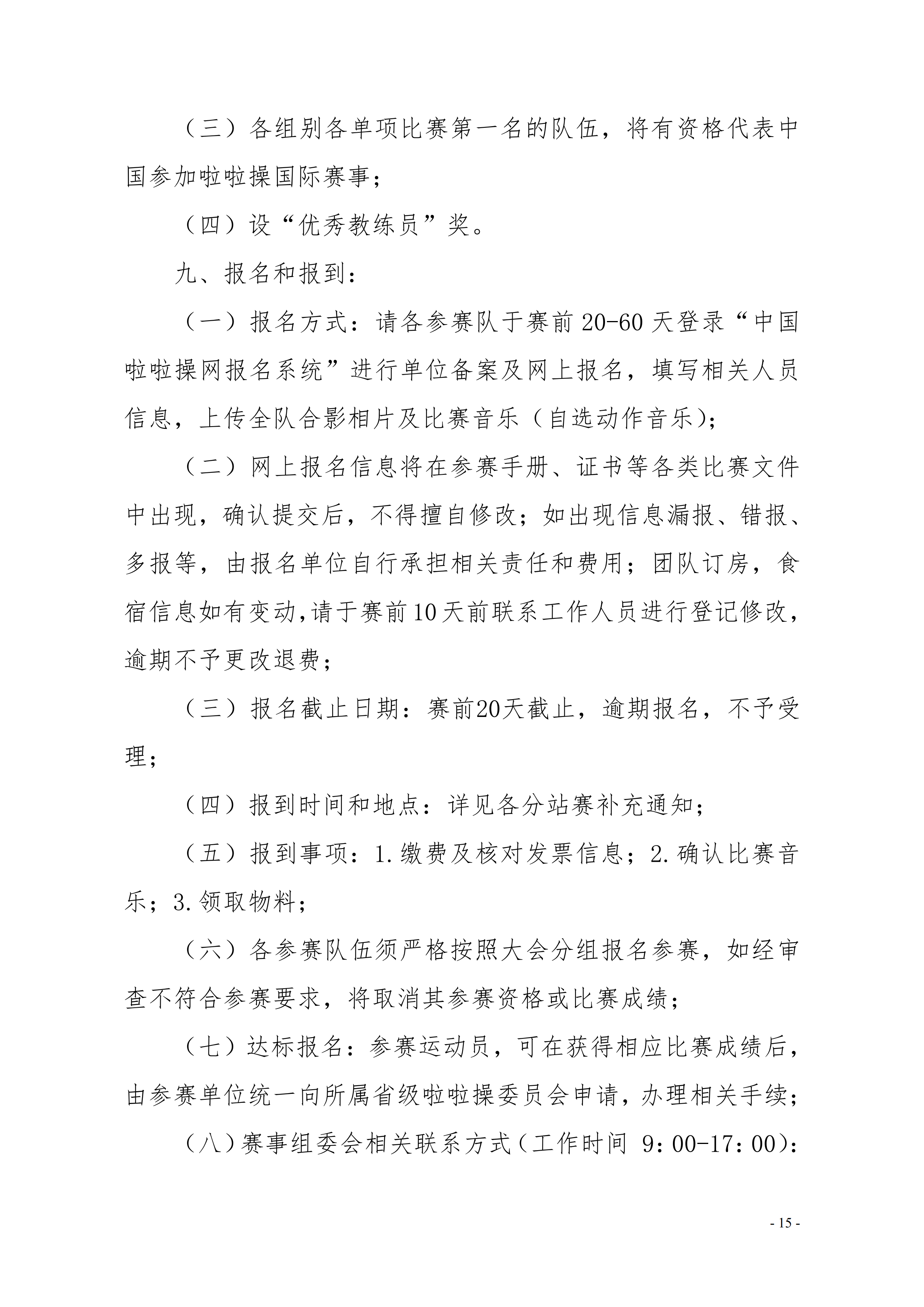 （三）各组别各单项比赛第一名的队伍，将有资格代表中国参加啦啦操国际赛事；

（四）设“优秀教练员”奖。

九、报名和报到：

（一）报名方式：请各参赛队于赛前 20-60 天登录“中国啦啦操网报名系统”进行单位备案及网上报名，填写相关人员信息，上传全队合影相片及比赛音乐（自选动作音乐）；

（二）网上报名信息将在参赛手册、证书等各类比赛文件中出现，确认提交后，不得擅自修改；如出现信息漏报、错报、多报等，由报名单位自行承担相关责任和费用；团队订房，食宿信息如有变动,请于赛前10天前联系工作人员进行登记修改，逾期不予更改退费；

（三）报名截止日期：赛前20天截止，逾期报名，不予受理；

（四）报到时间和地点：详见各分站赛补充通知；

（五）报到事项：1.缴费及核对发票信息；2.确认比赛音乐；3.领取物料；

（六）各参赛队伍须严格按照大会分组报名参赛，如经审查不符合参赛要求，将取消其参赛资格或比赛成绩；

（七）达标报名：参赛运动员，可在获得相应比赛成绩后，由参赛单位统一向所属省级啦啦操委员会申请，办理相关手续；

（八）赛事组委会相关联系方式（工作时间 9：00-17：00）：

- 15 -